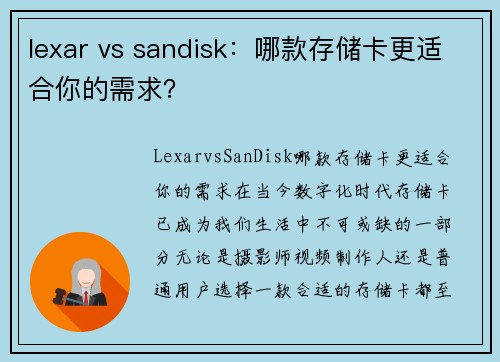 lexar vs sandisk：哪款存储卡更适合你的需求?

LexarvsSanDisk哪款存储卡更适合你的需求在当今数字化时代存储卡已成为我们生活中不可或缺的一部分无论是摄影师视频制作人还是普通用户选择一款合适的存储卡都至